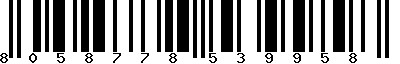 8 0 5 8 7 7 8 5 3 9 9 5 8